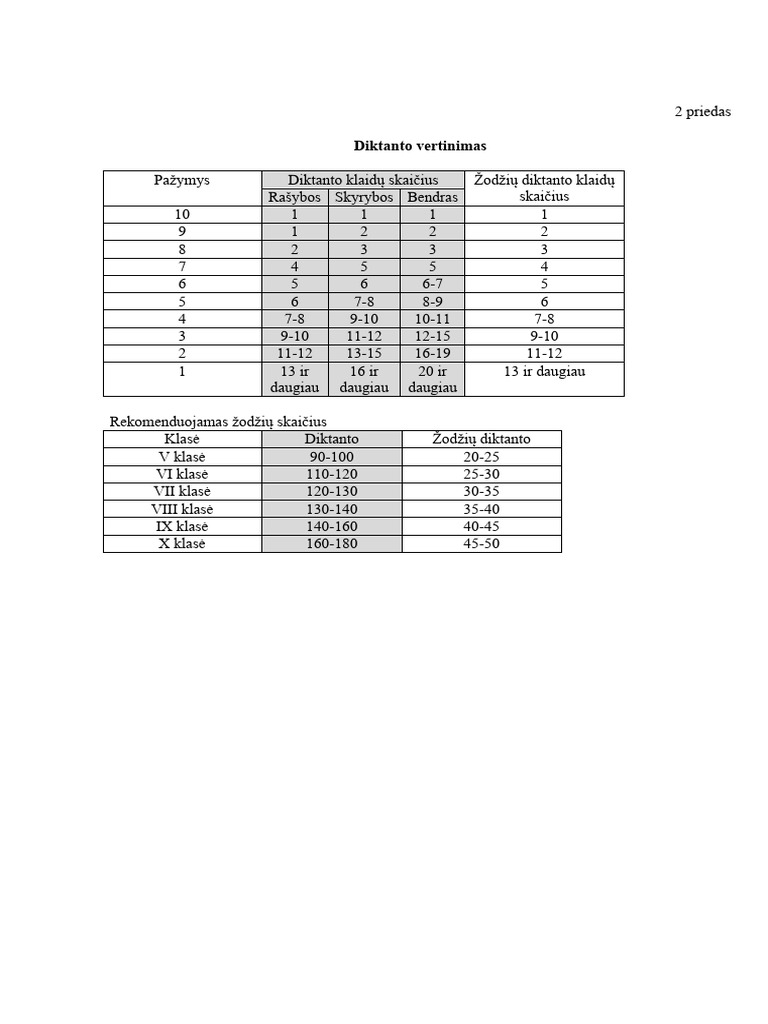 2 priedas

Diktanto vertinimas

| Pažymys | Diktanto klaidų skaičius | | | Žodžių diktanto klaidų skaičius |
|---|---|---|---|---|
| | Rašybos | Skyrybos | Bendras | |
| 10 | 1 | 1 | 1 | 1 |
| 9 | 1 | 2 | 2 | 2 |
| 8 | 2 | 3 | 3 | 3 |
| 7 | 4 | 5 | 5 | 4 |
| 6 | 5 | 6 | 6-7 | 5 |
| 5 | 6 | 7-8 | 8-9 | 6 |
| 4 | 7-8 | 9-10 | 10-11 | 7-8 |
| 3 | 9-10 | 11-12 | 12-15 | 9-10 |
| 2 | 11-12 | 13-15 | 16-19 | 11-12 |
| 1 | 13 ir daugiau | 16 ir daugiau | 20 ir daugiau | 13 ir daugiau |

Rekomenduojamas žodžių skaičius

| Klasė | Diktanto | Žodžių diktanto |
|---|---|---|
| V klasė | 90-100 | 20-25 |
| VI klasė | 110-120 | 25-30 |
| VII klasė | 120-130 | 30-35 |
| VIII klasė | 130-140 | 35-40 |
| IX klasė | 140-160 | 40-45 |
| X klasė | 160-180 | 45-50 |